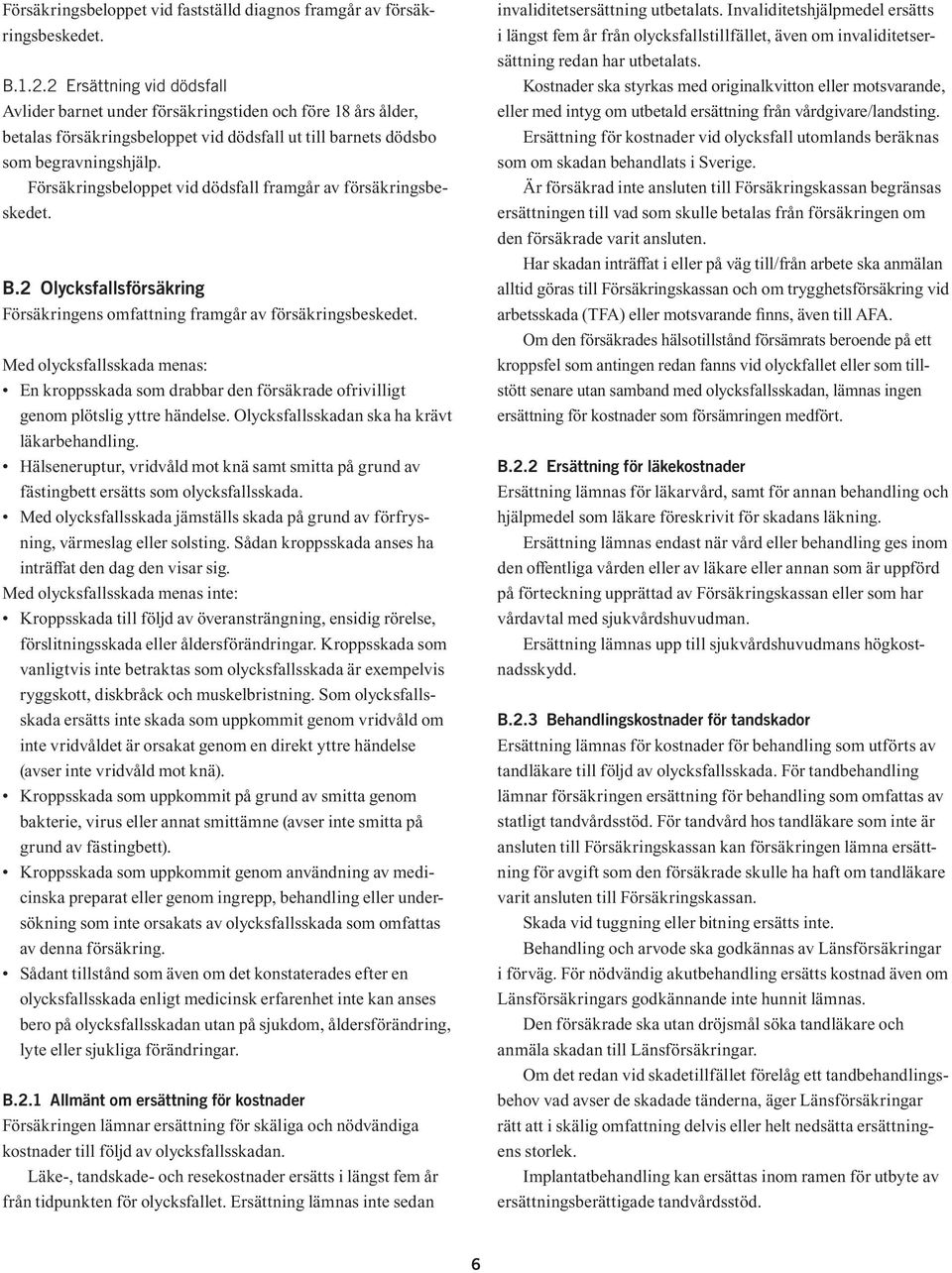 Försäkringsbeloppet vid fastställd diagnos framgår av försäkringsbeskedet.

B.1.2.2 Ersättning vid dödsfall
Avlider barnet under försäkringstiden och före 18 års ålder, betalas försäkringsbeloppet vid dödsfall ut till barnets dödsbo som begravningshjälp.

Försäkringsbeloppet vid dödsfall framgår av försäkringsbeskedet.

B.2 Olycksfallsförsäkring
Försäkringens omfattning framgår av försäkringsbeskedet.

Med olycksfallsskada menas:
• En kroppsskada som drabbar den försäkrade ofrivilligt genom plötslig yttre händelse. Olycksfallsskadan ska ha krävt läkarbehandling.
• Hälseneruptur, vridvåld mot knä samt smitta på grund av fästingbett ersätts som olycksfallsskada.
• Med olycksfallsskada jämställs skada på grund av förfrysning, värmeslag eller solsting. Sådan kroppsskada anses ha inträffat den dag den visar sig.
Med olycksfallsskada menas inte:
• Kroppsskada till följd av överansträngning, ensidig rörelse, förslitningsskada eller åldersförändringar. Kroppsskada som vanligtvis inte betraktas som olycksfallsskada är exempelvis ryggskott, diskbråck och muskelbristning. Som olycksfallsskada ersätts inte skada som uppkommit genom vridvåld om inte vridvåldet är orsakat genom en direkt yttre händelse (avser inte vridvåld mot knä).
• Kroppsskada som uppkommit på grund av smitta genom bakterie, virus eller annat smittämne (avser inte smitta på grund av fästingbett).
• Kroppsskada som uppkommit genom användning av medicinska preparat eller genom ingrepp, behandling eller undersökning som inte orsakats av olycksfallsskada som omfattas av denna försäkring.
• Sådant tillstånd som även om det konstaterades efter en olycksfallsskada enligt medicinsk erfarenhet inte kan anses bero på olycksfallsskadan utan på sjukdom, åldersförändring, lyte eller sjukliga förändringar.

B.2.1 Allmänt om ersättning för kostnader
Försäkringen lämnar ersättning för skäliga och nödvändiga kostnader till följd av olycksfallsskadan.

Läke-, tandskade- och resekostnader ersätts i längst fem år från tidpunkten för olycksfallet. Ersättning lämnas inte sedan invaliditetsersättning utbetalats. Invaliditetshjälpmedel ersätts i längst fem år från olycksfallstillfället, även om invaliditetsersättning redan har utbetalats.

Kostnader ska styrkas med originalkvitton eller motsvarande, eller med intyg om utbetald ersättning från vårdgivare/landsting.

Ersättning för kostnader vid olycksfall utomlands beräknas som om skadan behandlats i Sverige.

Är försäkrad inte ansluten till Försäkringskassan begränsas ersättningen till vad som skulle betalas från försäkringen om den försäkrade varit ansluten.

Har skadan inträffat i eller på väg till/från arbete ska anmälan alltid göras till Försäkringskassan och om trygghetsförsäkring vid arbetsskada (TFA) eller motsvarande finns, även till AFA.

Om den försäkrades hälsotillstånd försämrats beroende på ett kroppsfel som antingen redan fanns vid olyckfallet eller som tillstött senare utan samband med olycksfallsskadan, lämnas ingen ersättning för kostnader som försämringen medfört.

B.2.2 Ersättning för läkekostnader
Ersättning lämnas för läkarvård, samt för annan behandling och hjälpmedel som läkare föreskrivit för skadans läkning.

Ersättning lämnas endast när vård eller behandling ges inom den offentliga vården eller av läkare eller annan som är uppförd på förteckning upprättad av Försäkringskassan eller som har vårdavtal med sjukvårdshuvudman.

Ersättning lämnas upp till sjukvårdshuvudmans högkostnadsskydd.

B.2.3 Behandlingskostnader för tandskador
Ersättning lämnas för kostnader för behandling som utförts av tandläkare till följd av olycksfallsskada. För tandbehandling lämnar försäkringen ersättning för behandling som omfattas av statligt tandvårdsstöd. För tandvård hos tandläkare som inte är ansluten till Försäkringskassan kan försäkringen lämna ersättning för avgift som den försäkrade skulle ha haft om tandläkare varit ansluten till Försäkringskassan.

Skada vid tuggning eller bitning ersätts inte.

Behandling och arvode ska godkännas av Länsförsäkringar i förväg. För nödvändig akutbehandling ersätts kostnad även om Länsförsäkringars godkännande inte hunnit lämnas.

Den försäkrade ska utan dröjsmål söka tandläkare och anmäla skadan till Länsförsäkringar.

Om det redan vid skadetillfället förelåg ett tandbehandlingsbehov vad avser de skadade tänderna, äger Länsförsäkringar rätt att i skälig omfattning delvis eller helt nedsätta ersättningens storlek.

Implantatbehandling kan ersättas inom ramen för utbyte av ersättningsberättigade tandvårdsstöd.

6